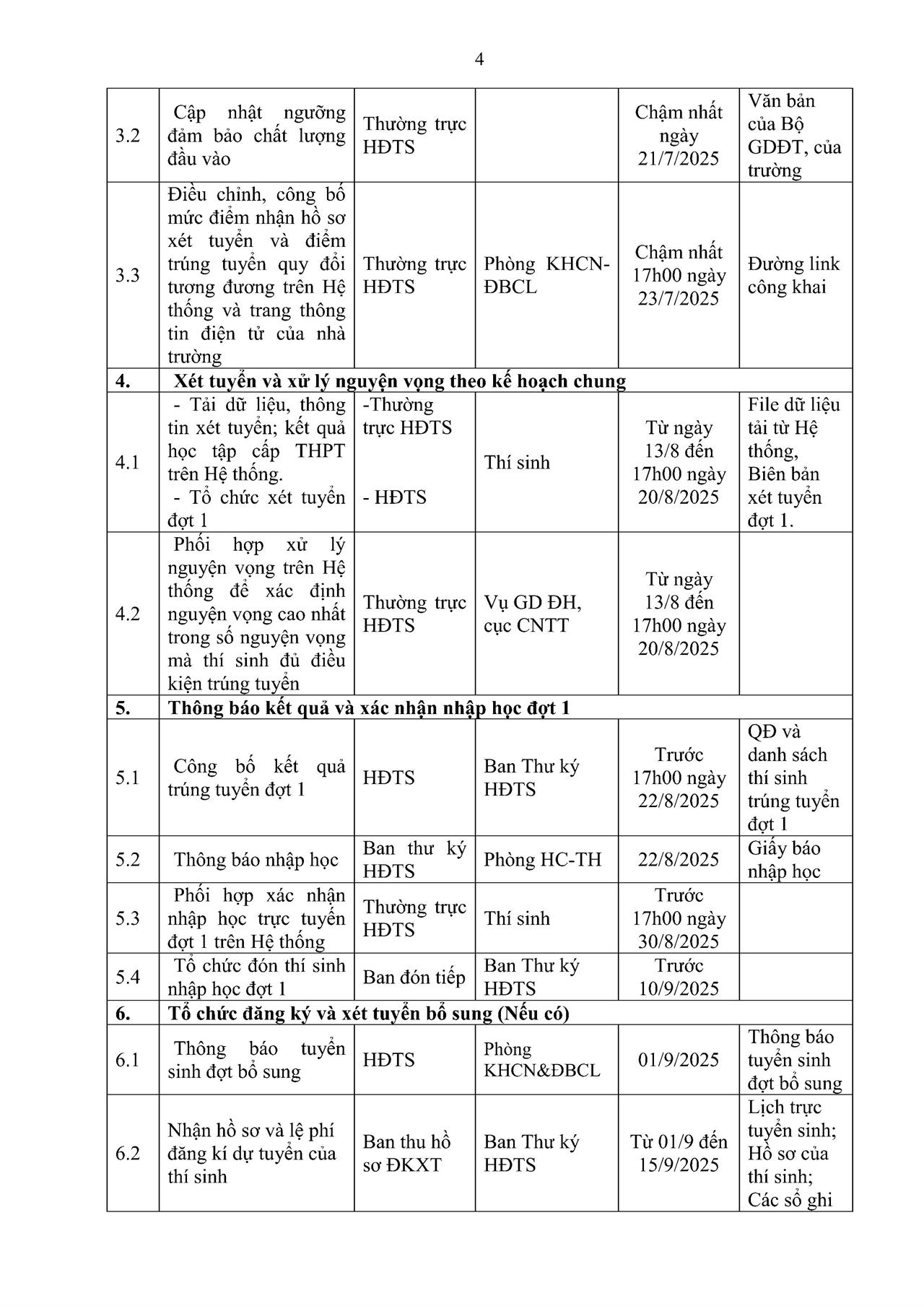 4

| | | | | | |
|---|---|---|---|---|---|
| 3.2 | Cập nhật ngưỡng đảm bảo chất lượng đầu vào | Thường trực HĐTS | | Chậm nhất ngày 21/7/2025 | Văn bản của Bộ GDĐT, của trường |
| 3.3 | Điều chỉnh, công bố mức điểm nhận hồ sơ xét tuyển và điểm trúng tuyển quy đổi tương đương trên Hệ thống và trang thông tin điện tử của nhà trường | Thường trực HĐTS | Phòng KHCN-ĐBCL | Chậm nhất 17h00 ngày 23/7/2025 | Đường link công khai |
| 4. | Xét tuyển và xử lý nguyện vọng theo kế hoạch chung | | | | |
| 4.1 | - Tải dữ liệu, thông tin xét tuyển; kết quả học tập cấp THPT trên Hệ thống. - Tổ chức xét tuyển đợt 1 | -Thường trực HĐTS - HĐTS | Thí sinh | Từ ngày 13/8 đến 17h00 ngày 20/8/2025 | File dữ liệu tải từ Hệ thống, Biên bản xét tuyển đợt 1. |
| 4.2 | Phối hợp xử lý nguyện vọng trên Hệ thống để xác định nguyện vọng cao nhất trong số nguyện vọng mà thí sinh đủ điều kiện trúng tuyển | Thường trực HĐTS | Vụ GD ĐH, cục CNTT | Từ ngày 13/8 đến 17h00 ngày 20/8/2025 | |
| 5. | Thông báo kết quả và xác nhận nhập học đợt 1 | | | | |
| 5.1 | Công bố kết quả trúng tuyển đợt 1 | HĐTS | Ban Thư ký HĐTS | Trước 17h00 ngày 22/8/2025 | QĐ và danh sách thí sinh trúng tuyển đợt 1 |
| 5.2 | Thông báo nhập học | Ban thư ký HĐTS | Phòng HC-TH | 22/8/2025 | Giấy báo nhập học |
| 5.3 | Phối hợp xác nhận nhập học trực tuyến đợt 1 trên Hệ thống | Thường trực HĐTS | Thí sinh | Trước 17h00 ngày 30/8/2025 | |
| 5.4 | Tổ chức đón thí sinh nhập học đợt 1 | Ban đón tiếp | Ban Thư ký HĐTS | Trước 10/9/2025 | |
| 6. | Tổ chức đăng ký và xét tuyển bổ sung (Nếu có) | | | | |
| 6.1 | Thông báo tuyển sinh đợt bổ sung | HĐTS | Phòng KHCN&ĐBCL | 01/9/2025 | Thông báo tuyển sinh đợt bổ sung |
| 6.2 | Nhận hồ sơ và lệ phí đăng kí dự tuyển của thí sinh | Ban thu hồ sơ ĐKXT | Ban Thư ký HĐTS | Từ 01/9 đến 15/9/2025 | Lịch trực tuyển sinh; Hồ sơ của thí sinh; Các sổ ghi |